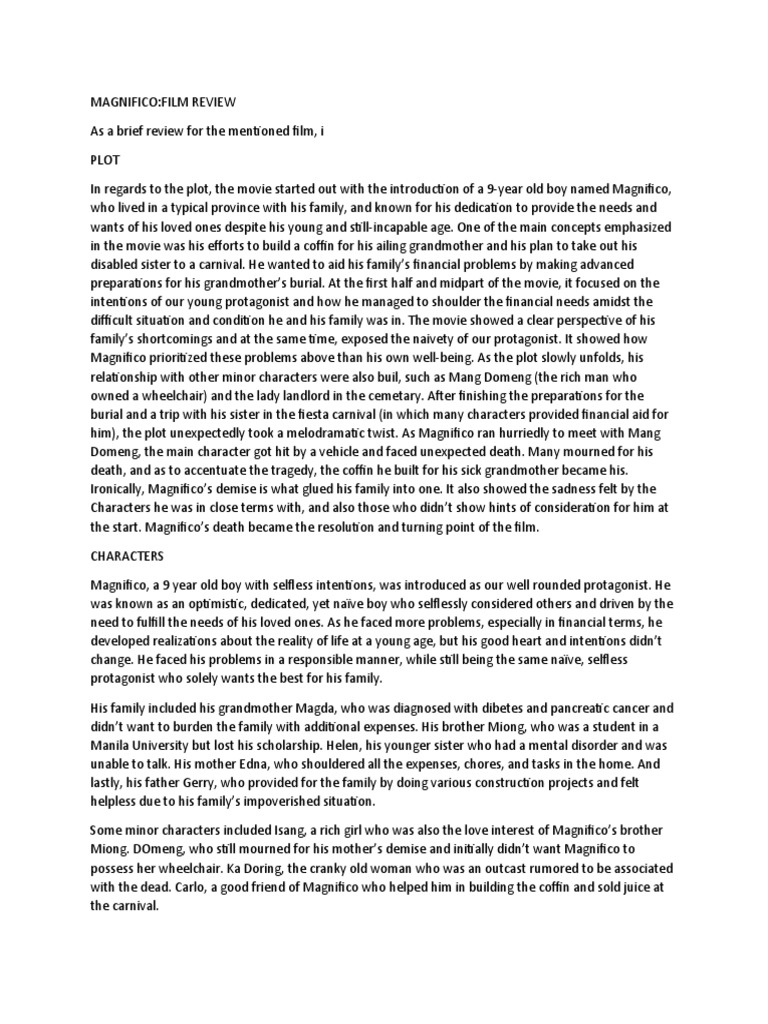 MAGNIFICO:FILM REVIEW

As a brief review for the mentioned film, i

PLOT

In regards to the plot, the movie started out with the introduction of a 9-year old boy named Magnifico, who lived in a typical province with his family, and known for his dedication to provide the needs and wants of his loved ones despite his young and still-incapable age. One of the main concepts emphasized in the movie was his efforts to build a coffin for his ailing grandmother and his plan to take out his disabled sister to a carnival. He wanted to aid his family's financial problems by making advanced preparations for his grandmother's burial. At the first half and midpart of the movie, it focused on the intentions of our young protagonist and how he managed to shoulder the financial needs amidst the difficult situation and condition he and his family was in. The movie showed a clear perspective of his family's shortcomings and at the same time, exposed the naivety of our protagonist. It showed how Magnifico prioritized these problems above than his own well-being. As the plot slowly unfolds, his relationship with other minor characters were also buil, such as Mang Domeng (the rich man who owned a wheelchair) and the lady landlord in the cemetary. After finishing the preparations for the burial and a trip with his sister in the fiesta carnival (in which many characters provided financial aid for him), the plot unexpectedly took a melodramatic twist. As Magnifico ran hurriedly to meet with Mang Domeng, the main character got hit by a vehicle and faced unexpected death. Many mourned for his death, and as to accentuate the tragedy, the coffin he built for his sick grandmother became his. Ironically, Magnifico's demise is what glued his family into one. It also showed the sadness felt by the Characters he was in close terms with, and also those who didn't show hints of consideration for him at the start. Magnifico's death became the resolution and turning point of the film.

CHARACTERS

Magnifico, a 9 year old boy with selfless intentions, was introduced as our well rounded protagonist. He was known as an optimistic, dedicated, yet naïve boy who selflessly considered others and driven by the need to fulfill the needs of his loved ones. As he faced more problems, especially in financial terms, he developed realizations about the reality of life at a young age, but his good heart and intentions didn't change. He faced his problems in a responsible manner, while still being the same naïve, selfless protagonist who solely wants the best for his family.

His family included his grandmother Magda, who was diagnosed with dibetes and pancreatic cancer and didn't want to burden the family with additional expenses. His brother Miong, who was a student in a Manila University but lost his scholarship. Helen, his younger sister who had a mental disorder and was unable to talk. His mother Edna, who shouldered all the expenses, chores, and tasks in the home. And lastly, his father Gerry, who provided for the family by doing various construction projects and felt helpless due to his family's impoverished situation.

Some minor characters included Isang, a rich girl who was also the love interest of Magnifico's brother Miong. DOmeng, who still mourned for his mother's demise and initially didn't want Magnifico to possess her wheelchair. Ka Doring, the cranky old woman who was an outcast rumored to be associated with the dead. Carlo, a good friend of Magnifico who helped him in building the coffin and sold juice at the carnival.